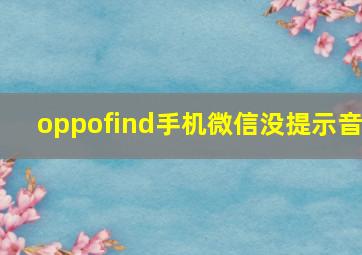 oppofind手机微信没提示音